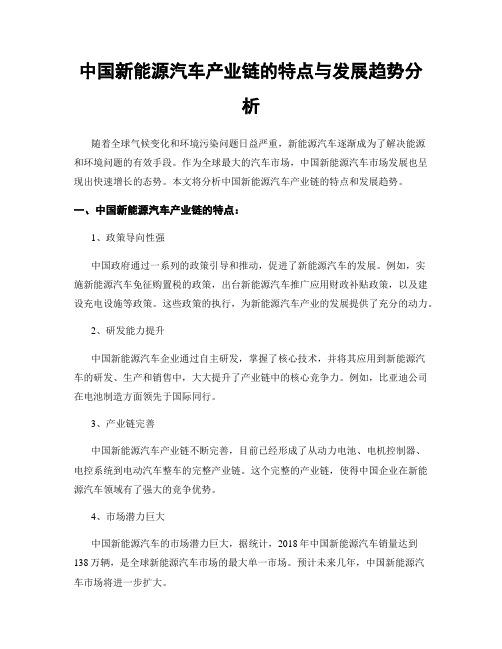 中国新能源汽车产业链的特点与发展趋势分析

随着全球气候变化和环境污染问题日益严重，新能源汽车逐渐成为了解决能源和环境问题的有效手段。作为全球最大的汽车市场，中国新能源汽车市场发展也呈现出快速增长的态势。本文将分析中国新能源汽车产业链的特点和发展趋势。

一、中国新能源汽车产业链的特点：

1、政策导向性强

中国政府通过一系列的政策引导和推动，促进了新能源汽车的发展。例如，实施新能源汽车免征购置税的政策，出台新能源汽车推广应用财政补贴政策，以及建设充电设施等政策。这些政策的执行，为新能源汽车产业的发展提供了充分的动力。

2、研发能力提升

中国新能源汽车企业通过自主研发，掌握了核心技术，并将其应用到新能源汽车的研发、生产和销售中，大大提升了产业链中的核心竞争力。例如，比亚迪公司在电池制造方面领先于国际同行。

3、产业链完善

中国新能源汽车产业链不断完善，目前已经形成了从动力电池、电机控制器、电控系统到电动汽车整车的完整产业链。这个完整的产业链，使得中国企业在新能源汽车领域有了强大的竞争优势。

4、市场潜力巨大

中国新能源汽车的市场潜力巨大，据统计，2018年中国新能源汽车销量达到138万辆，是全球新能源汽车市场的最大单一市场。预计未来几年，中国新能源汽车市场将进一步扩大。